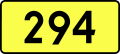 294